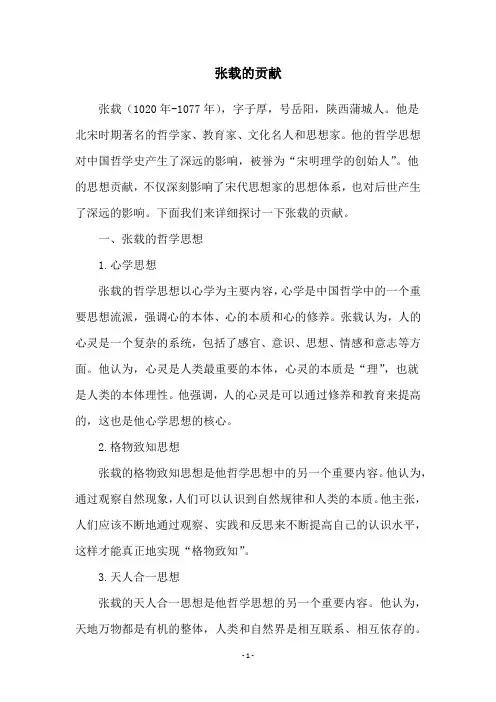 张载的贡献

张载（1020年-1077年），字子厚，号岳阳，陕西蒲城人。他是北宋时期著名的哲学家、教育家、文化名人和思想家。他的哲学思想对中国哲学史产生了深远的影响，被誉为“宋明理学的创始人”。他的思想贡献，不仅深刻影响了宋代思想家的思想体系，也对后世产生了深远的影响。下面我们来详细探讨一下张载的贡献。

一、张载的哲学思想

1.心学思想

张载的哲学思想以心学为主要内容，心学是中国哲学中的一个重要思想流派，强调心的本体、心的本质和心的修养。张载认为，人的心灵是一个复杂的系统，包括了感官、意识、思想、情感和意志等方面。他认为，心灵是人类最重要的本体，心灵的本质是“理”，也就是人类的本体理性。他强调，人的心灵是可以通过修养和教育来提高的，这也是他心学思想的核心。

2.格物致知思想

张载的格物致知思想是他哲学思想中的另一个重要内容。他认为，通过观察自然现象，人们可以认识到自然规律和人类的本质。他主张，人们应该不断地通过观察、实践和反思来不断提高自己的认识水平，这样才能真正地实现“格物致知”。

3.天人合一思想

张载的天人合一思想是他哲学思想的另一个重要内容。他认为，天地万物都是有机的整体，人类和自然界是相互联系、相互依存的。

- 1 -